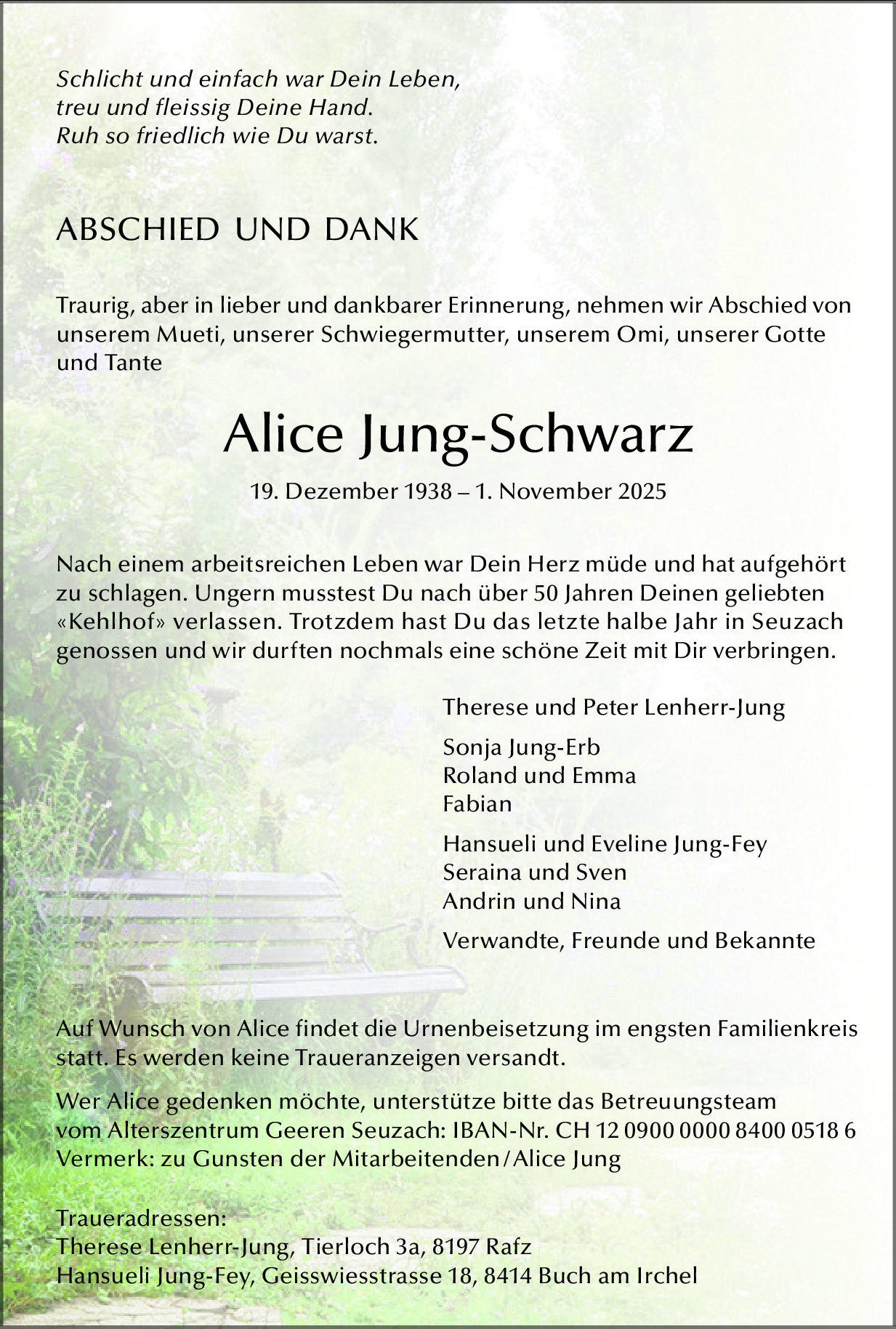 Schlicht und einfach war Dein Leben,
treu und fleissig Deine Hand.
Ruh so friedlich wie Du warst.

ABSCHIED UND DANK

Traurig, aber in lieber und dankbarer Erinnerung, nehmen wir Abschied von unserem Mueti, unserer Schwiegermutter, unserem Omi, unserer Gotte und Tante

Alice Jung-Schwarz

19. Dezember 1938 – 1. November 2025

Nach einem arbeitsreichen Leben war Dein Herz müde und hat aufgehört zu schlagen. Ungern musstest Du nach über 50 Jahren Deinen geliebten «Kehlhof» verlassen. Trotzdem hast Du das letzte halbe Jahr in Seuzach genossen und wir durften nochmals eine schöne Zeit mit Dir verbringen.

Therese und Peter Lenherr-Jung

Sonja Jung-Erb
Roland und Emma
Fabian

Hansueli und Eveline Jung-Fey
Seraina und Sven
Andrin und Nina

Verwandte, Freunde und Bekannte

Auf Wunsch von Alice findet die Urnenbeisetzung im engsten Familienkreis statt. Es werden keine Traueranzeigen versandt.

Wer Alice gedenken möchte, unterstütze bitte das Betreuungsteam vom Alterszentrum Geeren Seuzach: IBAN-Nr. CH 12 0900 0000 8400 0518 6
Vermerk: zu Gunsten der Mitarbeitenden/Alice Jung

Traueradressen:
Therese Lenherr-Jung, Tierloch 3a, 8197 Rafz
Hansueli Jung-Fey, Geisswiesstrasse 18, 8414 Buch am Irchel